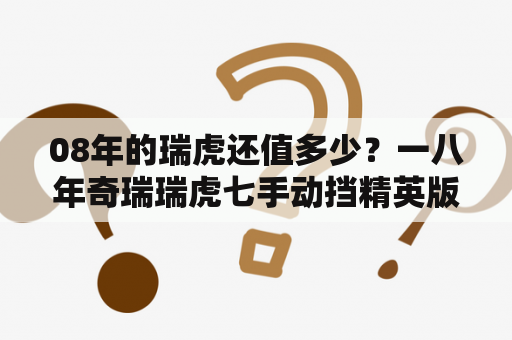 08年的瑞虎还值多少？一八年奇瑞瑞虎七手动挡精英版